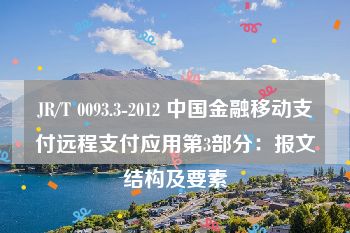 JR/T 0093.3-2012 中国金融移动支付远程支付应用第3部分：报文结构及要素